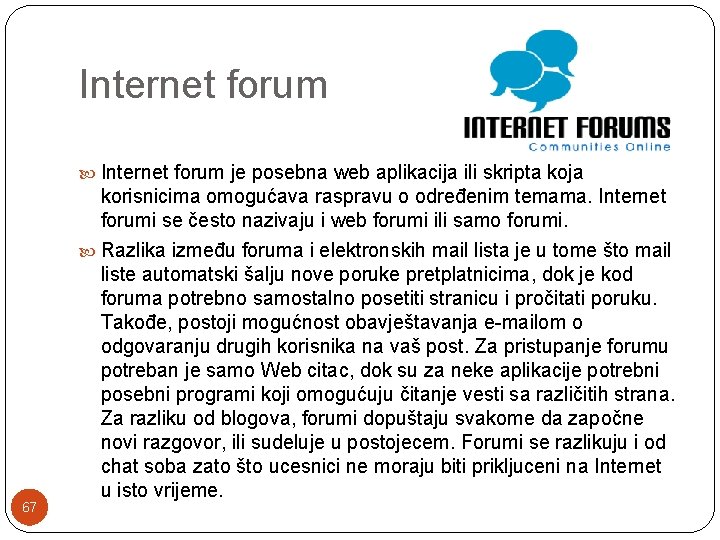 Internet forum

INTERNET FORUMS
Communities Online

Internet forum je posebna web aplikacija ili skripta koja korisnicima omogućava raspravu o određenim temama. Internet forumi se često nazivaju i web forumi ili samo forumi.

Razlika između foruma i elektronskih mail lista je u tome što mail liste automatski šalju nove poruke pretplatnicima, dok je kod foruma potrebno samostalno posetiti stranicu i pročitati poruku. Takođe, postoji mogućnost obavještavanja e-mailom o odgovaranju drugih korisnika na vaš post. Za pristupanje forumu potreban je samo Web citac, dok su za neke aplikacije potrebni posebni programi koji omogućuju čitanje vesti sa različitih strana. Za razliku od blogova, forumi dopuštaju svakome da započne novi razgovor, ili sudeluje u postojecem. Forumi se razlikuju i od chat soba zato što ucesnici ne moraju biti prikljuceni na Internet u isto vrijeme.

67